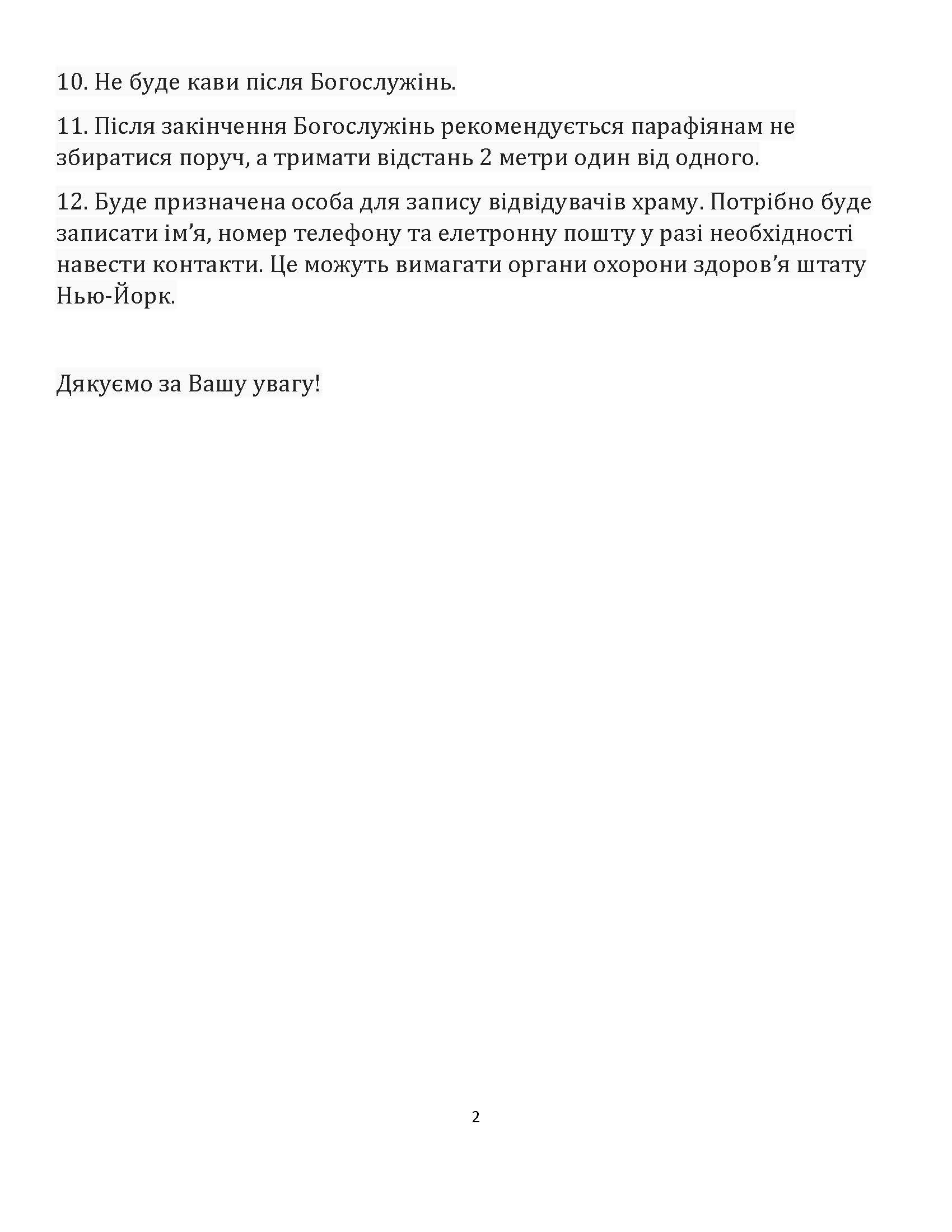 10. Не буде кави після Богослужінь.

11. Після закінчення Богослужінь рекомендується парафіянам не збиратися поруч, а тримати відстань 2 метри один від одного.

12. Буде призначена особа для запису відвідувачів храму. Потрібно буде записати ім'я, номер телефону та елетронну пошту у разі необхідності навести контакти. Це можуть вимагати органи охорони здоров'я штату Нью-Йорк.

Дякуємо за Вашу увагу!

2